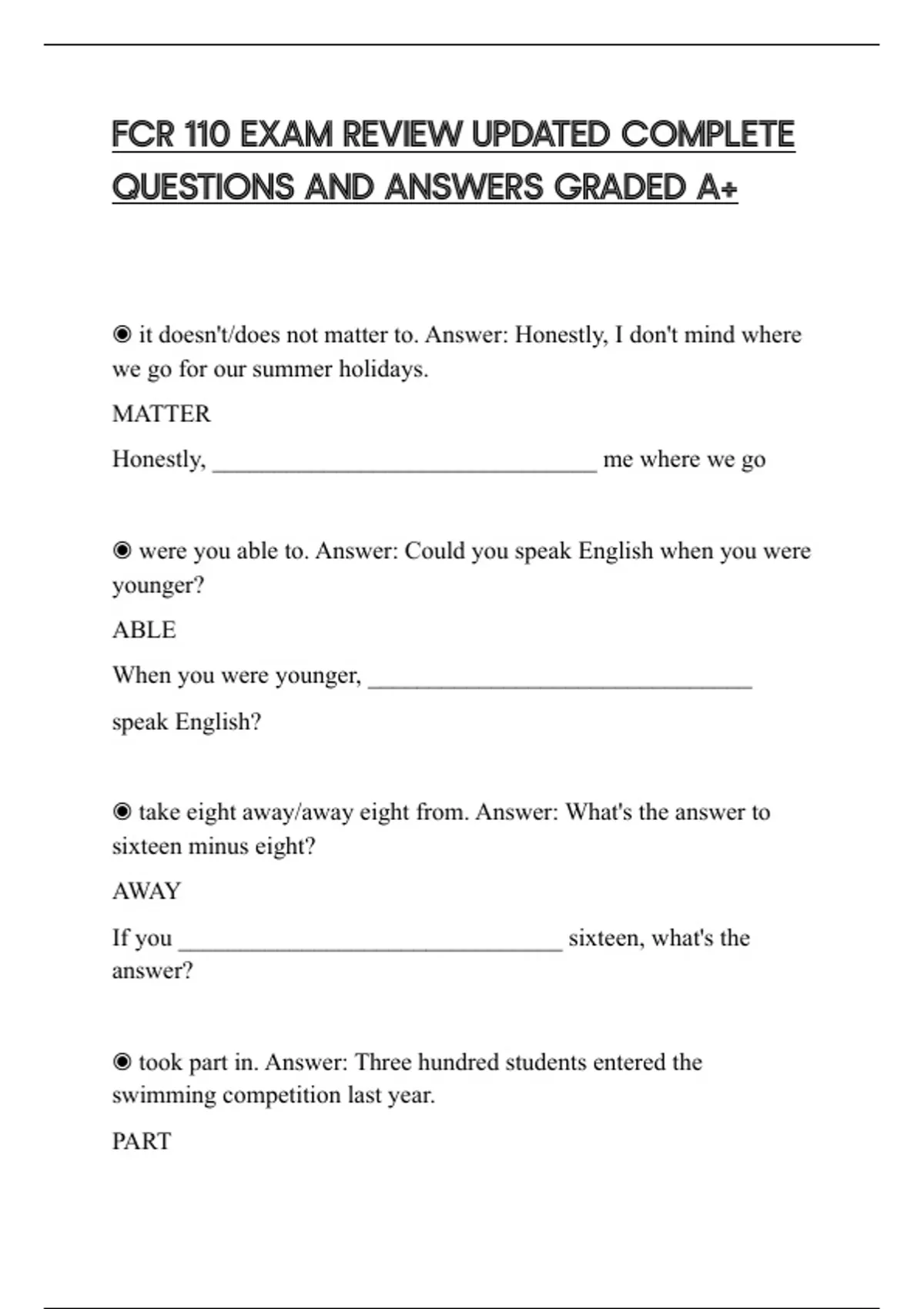 FCR 110 EXAM REVIEW UPDATED COMPLETE QUESTIONS AND ANSWERS GRADED A+

◉ it doesn't/does not matter to. Answer: Honestly, I don't mind where we go for our summer holidays.

MATTER

Honestly, ________________________________ me where we go

◉ were you able to. Answer: Could you speak English when you were younger?

ABLE

When you were younger, ________________________________ speak English?

◉ take eight away/away eight from. Answer: What's the answer to sixteen minus eight?

AWAY

If you ________________________________ sixteen, what's the answer?

◉ took part in. Answer: Three hundred students entered the swimming competition last year.

PART